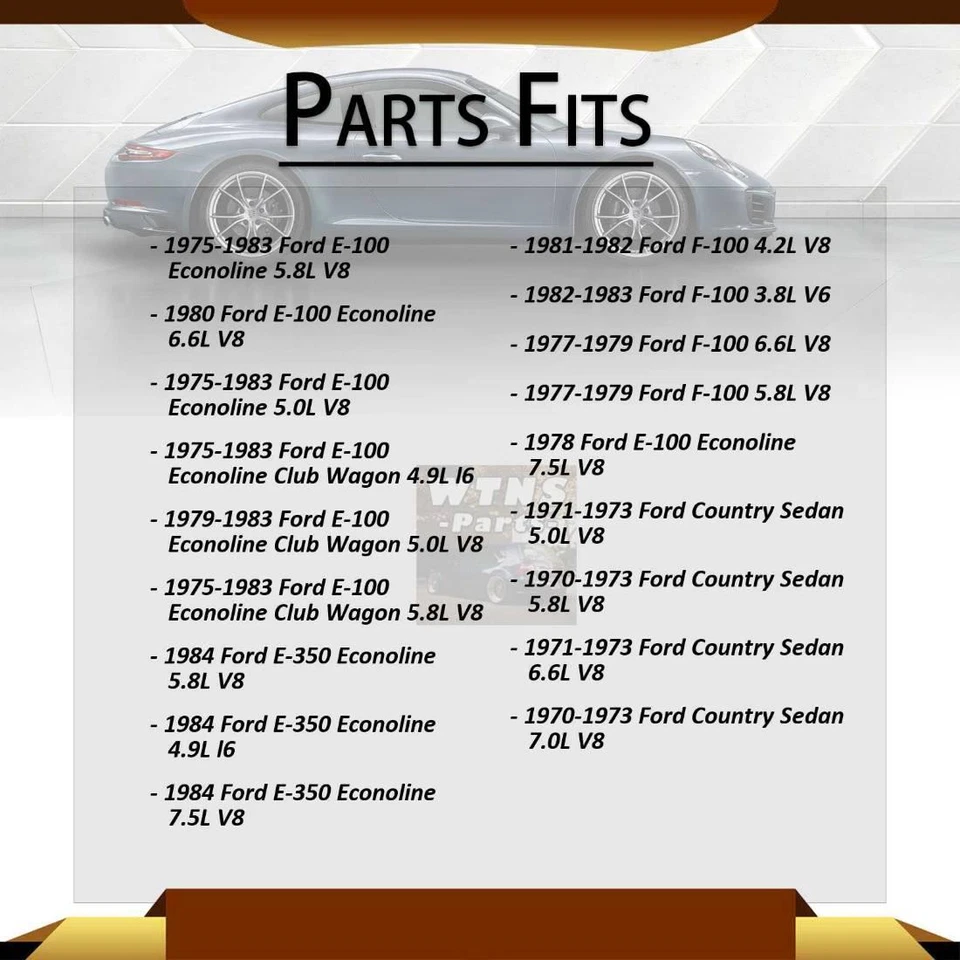 PARTS FITS

- 1975-1983 Ford E-100 Econoline 5.8L V8

- 1980 Ford E-100 Econoline 6.6L V8

- 1975-1983 Ford E-100 Econoline 5.0L V8

- 1975-1983 Ford E-100 Econoline Club Wagon 4.9L I6

- 1979-1983 Ford E-100 Econoline Club Wagon 5.0L V8

- 1975-1983 Ford E-100 Econoline Club Wagon 5.8L V8

- 1984 Ford E-350 Econoline 5.8L V8

- 1984 Ford E-350 Econoline 4.9L I6

- 1984 Ford E-350 Econoline 7.5L V8

- 1981-1982 Ford F-100 4.2L V8

- 1982-1983 Ford F-100 3.8L V6

- 1977-1979 Ford F-100 6.6L V8

- 1977-1979 Ford F-100 5.8L V8

- 1978 Ford E-100 Econoline 7.5L V8

- 1971-1973 Ford Country Sedan 5.0L V8

- 1970-1973 Ford Country Sedan 5.8L V8

- 1971-1973 Ford Country Sedan 6.6L V8

- 1970-1973 Ford Country Sedan 7.0L V8

WTNS -Parts